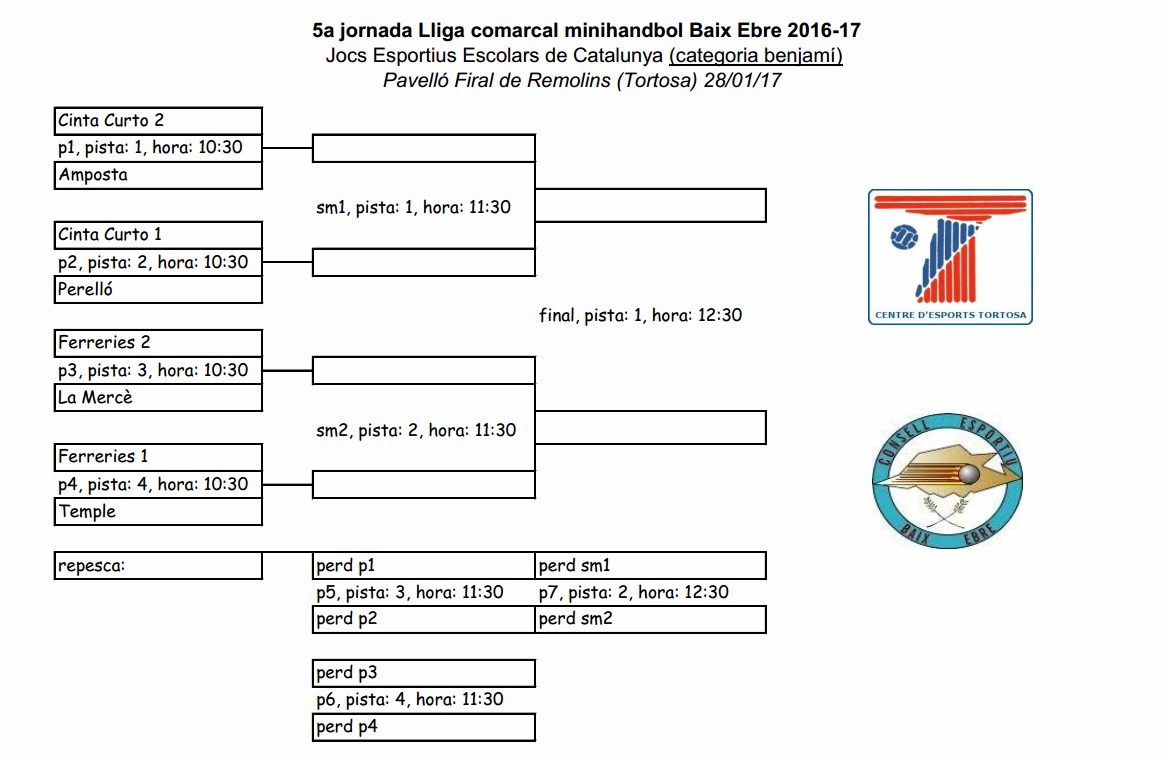 5a jornada Lliga comarcal minihandbol Baix Ebre 2016-17
Jocs Esportius Escolars de Catalunya (categoria benjamí)
Pavelló Firal de Remolins (Tortosa) 28/01/17

Cinta Curto 2
p1, pista: 1, hora: 10:30
Amposta

sm1, pista: 1, hora: 11:30

Cinta Curto 1
p2, pista: 2, hora: 10:30
Perelló

final, pista: 1, hora: 12:30

Ferreries 2
p3, pista: 3, hora: 10:30
La Mercè

sm2, pista: 2, hora: 11:30

Ferreries 1
p4, pista: 4, hora: 10:30
Temple

CENTRE D'ESPORTS TORTOSA

CONSELL ESPORTIU BAIX EBRE

repesca:

perd p1
p5, pista: 3, hora: 11:30
perd p2

perd sm1
p7, pista: 2, hora: 12:30
perd sm2

perd p3
p6, pista: 4, hora: 11:30
perd p4